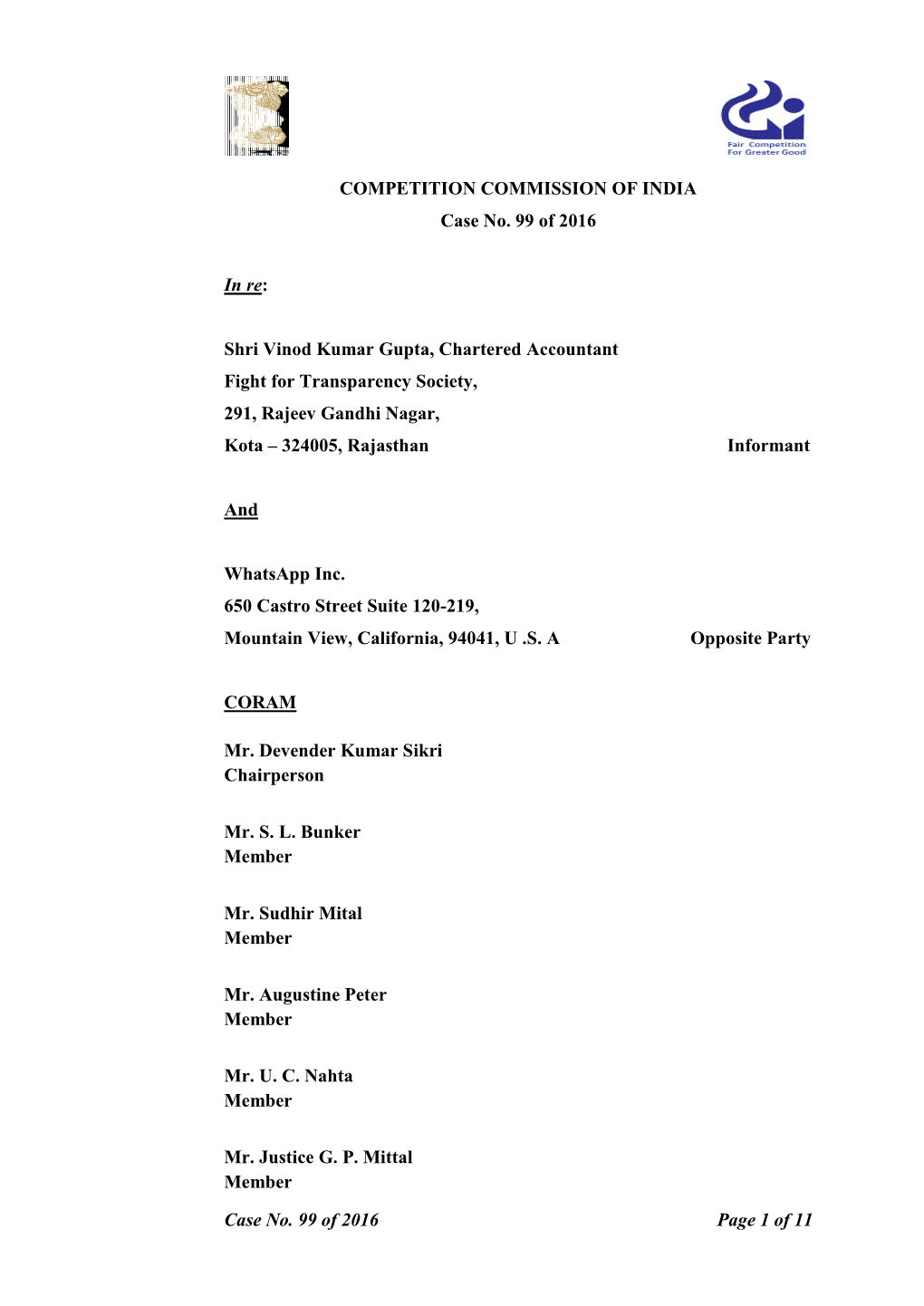 Fair Competition For Greater Good

COMPETITION COMMISSION OF INDIA
Case No. 99 of 2016

In re:

Shri Vinod Kumar Gupta, Chartered Accountant
Fight for Transparency Society,
291, Rajeev Gandhi Nagar,
Kota – 324005, Rajasthan Informant

And

WhatsApp Inc.
650 Castro Street Suite 120-219,
Mountain View, California, 94041, U .S. A Opposite Party

CORAM

Mr. Devender Kumar Sikri
Chairperson

Mr. S. L. Bunker
Member

Mr. Sudhir Mital
Member

Mr. Augustine Peter
Member

Mr. U. C. Nahta
Member

Mr. Justice G. P. Mittal
Member

Case No. 99 of 2016 Page 1 of 11